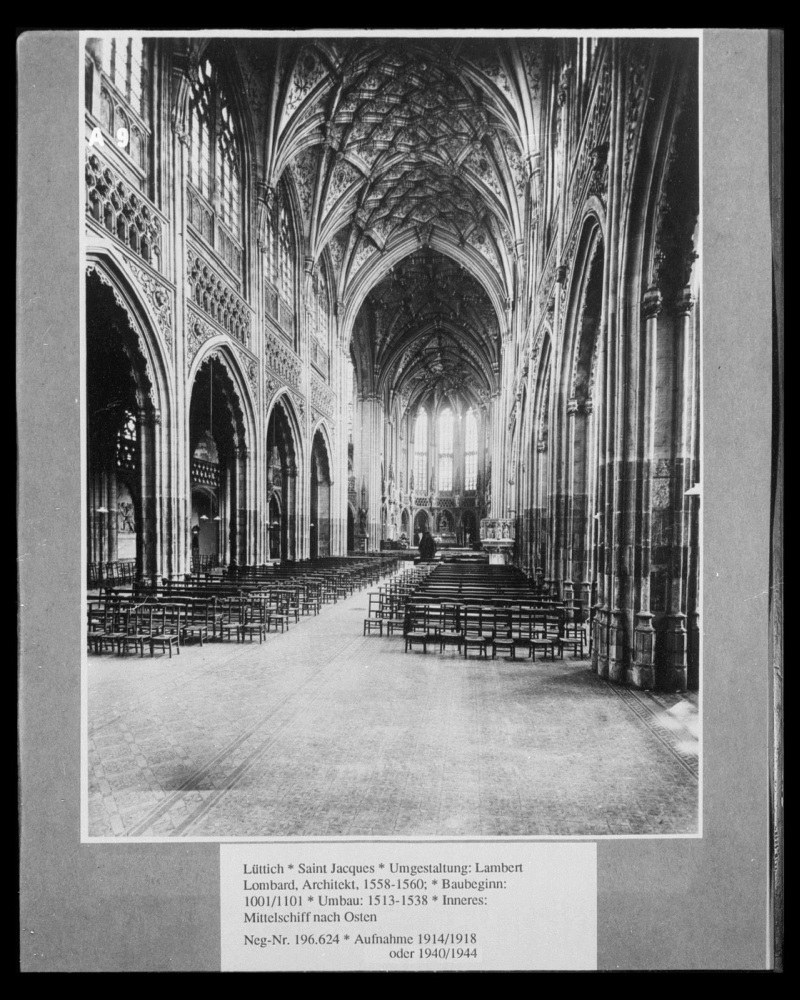 A 9

Lüttich * Saint Jacques * Umgestaltung: Lambert Lombard, Architekt, 1558-1560; * Baubeginn: 1001/1101 * Umbau: 1513-1538 * Inneres: Mittelschiff nach Osten

Neg-Nr. 196.624 * Aufnahme 1914/1918
oder 1940/1944